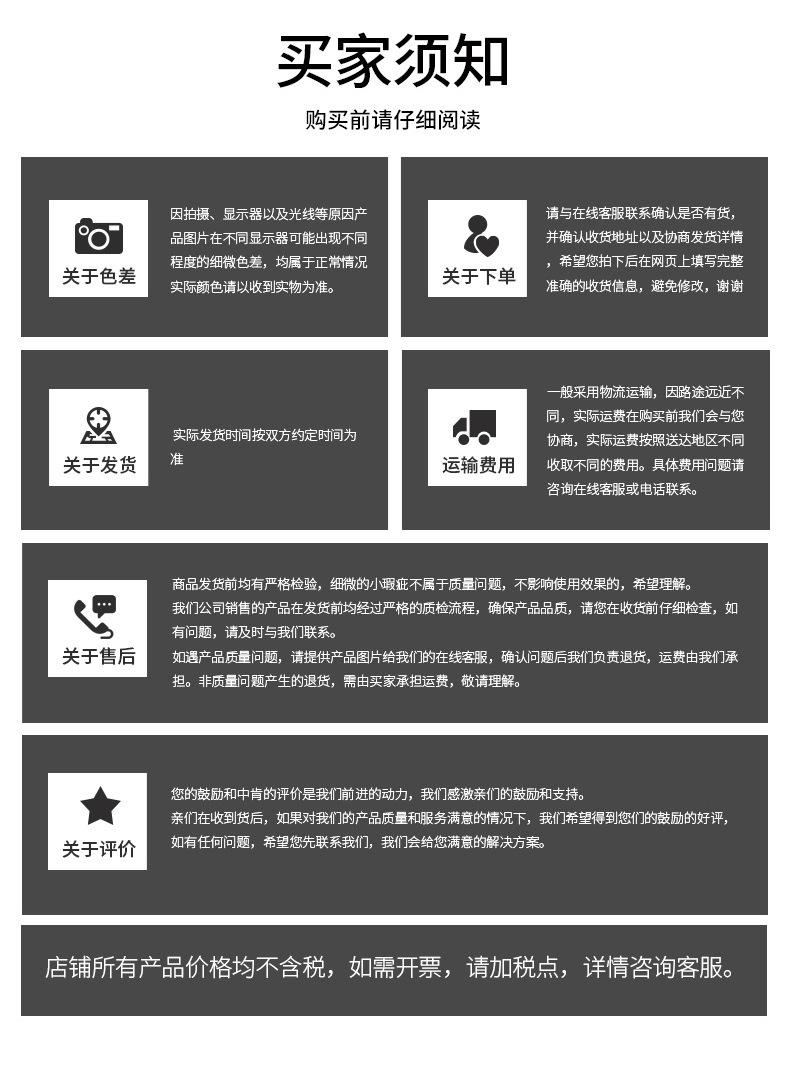 买家须知

购买前请仔细阅读

关于色差

因拍摄、显示器以及光线等原因产品图片在不同显示器可能出现不同程度的细微色差，均属于正常情况实际颜色请以收到实物为准。

关于下单

请与在线客服联系确认是否有货，并确认收货地址以及协商发货详情，希望您拍下后在网页上填写完整准确的收货信息，避免修改，谢谢

关于发货

实际发货时间按双方约定时间为准

运输费用

一般采用物流运输，因路途远近不同，实际运费在购买前我们会与您协商，实际运费按照送达地区不同收取不同的费用。具体费用问题请咨询在线客服或电话联系。

关于售后

商品发货前均有严格检验，细微的小瑕疵不属于质量问题，不影响使用效果的，希望理解。
我们公司销售的产品在发货前均经过严格的质检流程，确保产品品质，请您在收货前仔细检查，如有问题，请及时与我们联系。
如遇产品质量问题，请提供产品图片给我们的在线客服，确认问题后我们负责退货，运费由我们承担。非质量问题产生的退货，需由买家承担运费，敬请理解。

关于评价

您的鼓励和中肯的评价是我们前进的动力，我们感激亲们的鼓励和支持。
亲们在收到货后，如果对我们的产品质量和服务满意的情况下，我们希望得到您们的鼓励的好评，如有任何问题，希望您先联系我们，我们会给您满意的解决方案。

店铺所有产品价格均不含税，如需开票，请加税点，详情咨询客服。